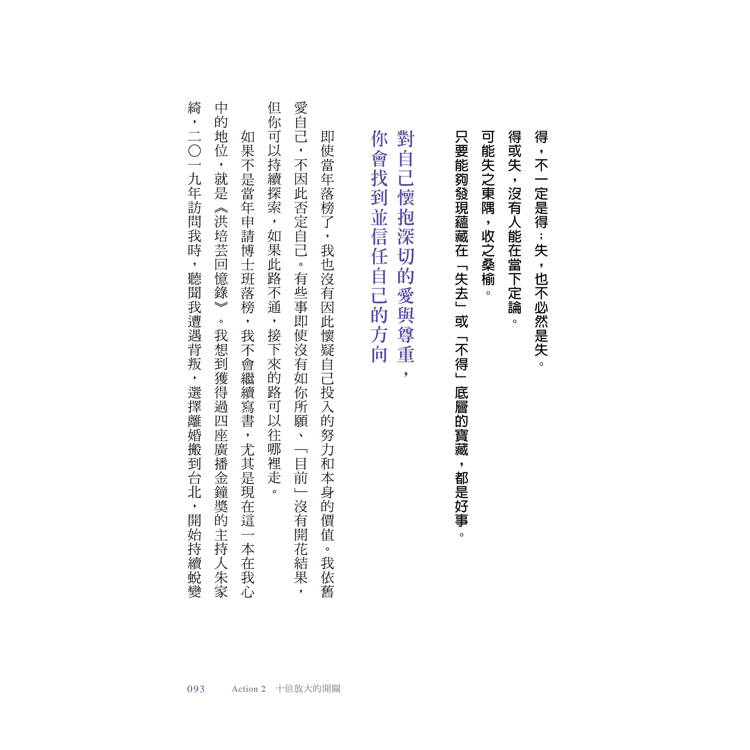 得，不一定是得；失，也不必然是失。
得或失，沒有人能在當下定論。
可能失之東隅，收之桑榆。
只要能夠發現蘊藏在「失去」或「不得」底層的寶藏，都是好事。

對自己懷抱深切的愛與尊重，
你會找到並信任自己的方向

即使當年落榜了，我也沒有因此懷疑自己投入的努力和本身的價值。我依舊愛自己，不因此否定自己。有些事即使沒有如你所願、「目前」沒有開花結果，但你可以持續探索，如果此路不通，接下來的路可以往哪裡走。

如果不是當年申請博士班落榜，我不會繼續寫書，尤其是現在這一本在我心中的地位，就是《洪培芸回憶錄》。我想到獲得過四座廣播金鐘獎的主持人朱家綺，二〇一九年訪問我時，聽聞我遭遇背叛，選擇離婚搬到台北，開始持續蛻變

093 Action 2 十倍放大的開關